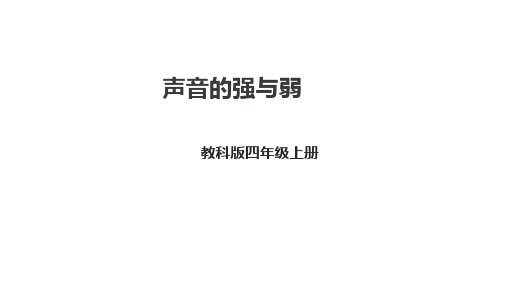 声音的强与弱

教科版四年级上册